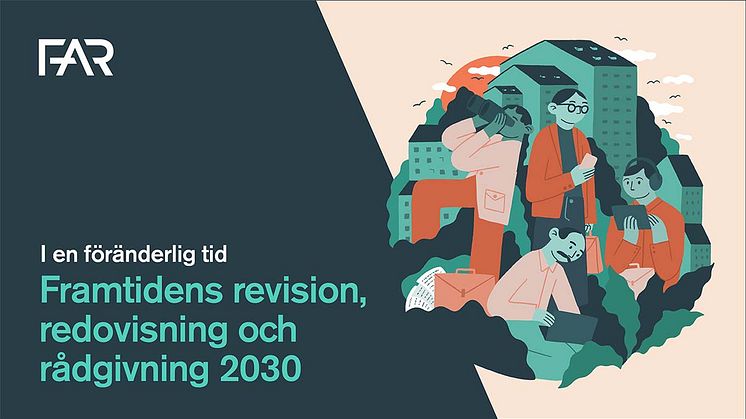 FAR

I en föränderlig tid

Framtidens revision, redovisning och rådgivning 2030